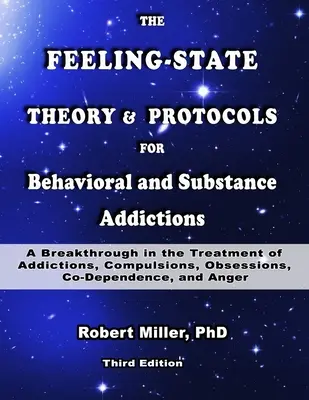 THE

FEELING-STATE

THEORY & PROTOCOLS

FOR

Behavioral and Substance Addictions

A Breakthrough in the Treatment of Addictions, Compulsions, Obsessions, Co-Dependence, and Anger

Robert Miller, PhD

Third Edition